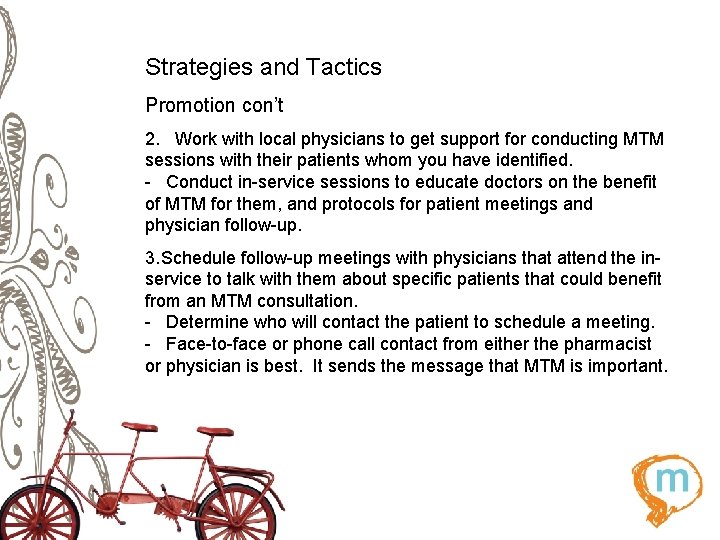 Strategies and Tactics

Promotion con't

2. Work with local physicians to get support for conducting MTM sessions with their patients whom you have identified.
- Conduct in-service sessions to educate doctors on the benefit of MTM for them, and protocols for patient meetings and physician follow-up.

3.Schedule follow-up meetings with physicians that attend the in-service to talk with them about specific patients that could benefit from an MTM consultation.
- Determine who will contact the patient to schedule a meeting.
- Face-to-face or phone call contact from either the pharmacist or physician is best. It sends the message that MTM is important.

m